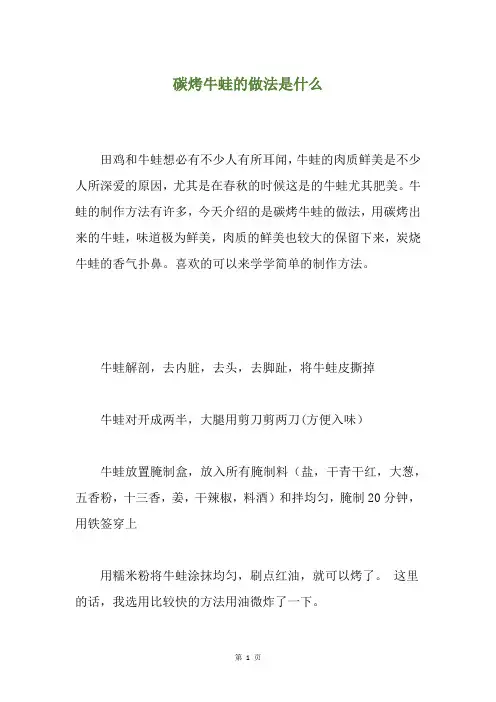 碳烤牛蛙的做法是什么

田鸡和牛蛙想必有不少人有所耳闻，牛蛙的肉质鲜美是不少人所深爱的原因，尤其是在春秋的时候这是的牛蛙尤其肥美。牛蛙的制作方法有许多，今天介绍的是碳烤牛蛙的做法，用碳烤出来的牛蛙，味道极为鲜美，肉质的鲜美也较大的保留下来，炭烧牛蛙的香气扑鼻。喜欢的可以来学学简单的制作方法。

牛蛙解剖，去内脏，去头，去脚趾，将牛蛙皮撕掉

牛蛙对开成两半，大腿用剪刀剪两刀(方便入味)

牛蛙放置腌制盒，放入所有腌制料（盐，干青干红，大葱，五香粉，十三香，姜，干辣椒，料酒）和拌均匀，腌制20分钟，用铁签穿上

用糯米粉将牛蛙涂抹均匀，刷点红油，就可以烤了。 这里的话，我选用比较快的方法用油微炸了一下。

第 1 页